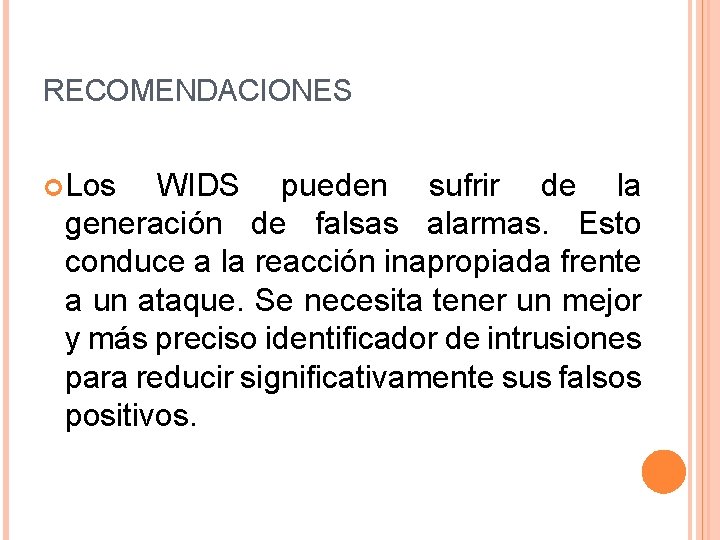 RECOMENDACIONES

Los WIDS pueden sufrir de la generación de falsas alarmas. Esto conduce a la reacción inapropiada frente a un ataque. Se necesita tener un mejor y más preciso identificador de intrusiones para reducir significativamente sus falsos positivos.